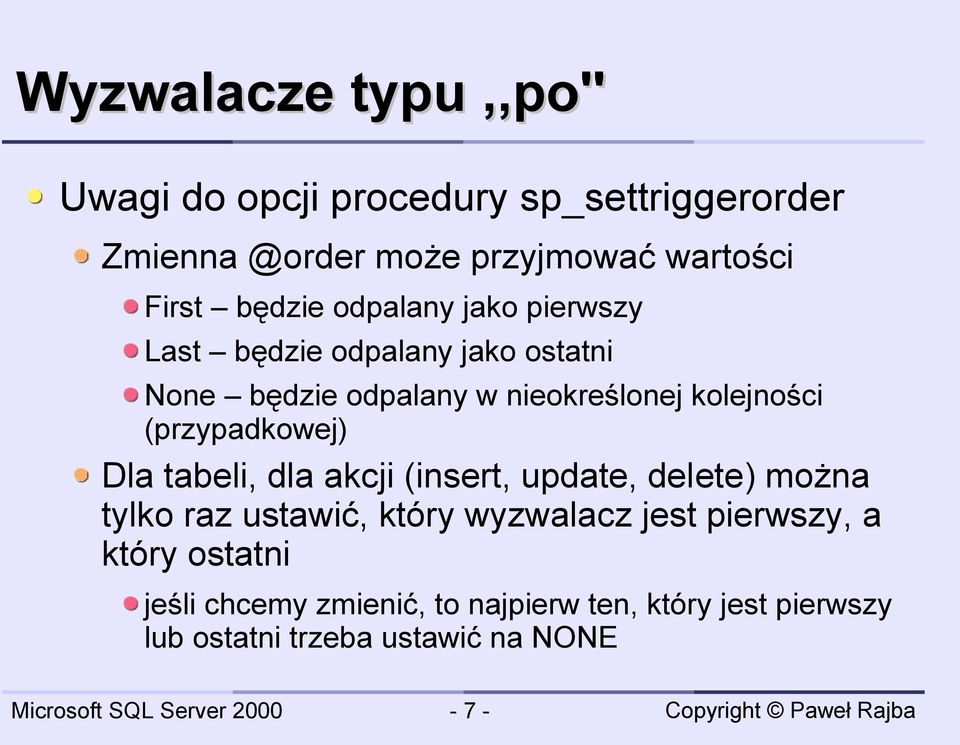 Wyzwalacze typu ,,po"

Uwagi do opcji procedury sp_settriggerorder

Zmienna @order może przyjmować wartości

First – będzie odpalany jako pierwszy

Last – będzie odpalany jako ostatni

None – będzie odpalany w nieokreślonej kolejności (przypadkowej)

Dla tabeli, dla akcji (insert, update, delete) można tylko raz ustawić, który wyzwalacz jest pierwszy, a który ostatni

jeśli chcemy zmienić, to najpierw ten, który jest pierwszy lub ostatni trzeba ustawić na NONE

Microsoft SQL Server 2000 - 7 - Copyright © Paweł Rajba